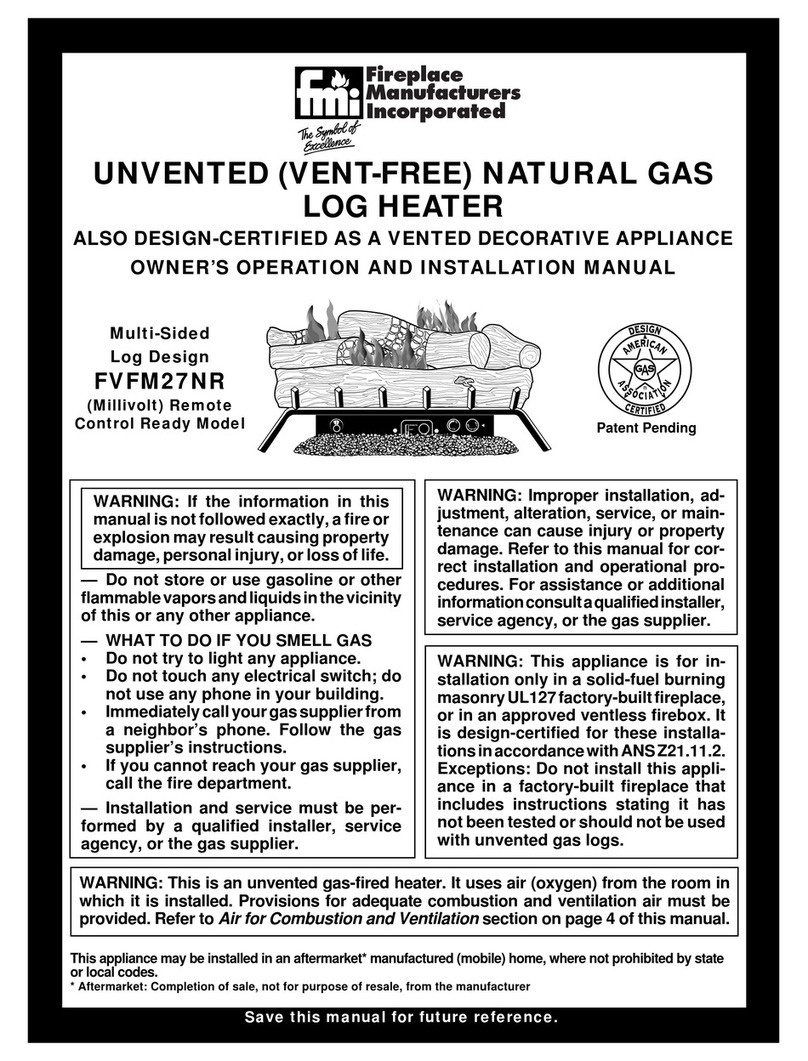 fmi Fireplace Manufacturers Incorporated

The Symbol of Excellence

UNVENTED (VENT-FREE) NATURAL GAS LOG HEATER

ALSO DESIGN-CERTIFIED AS A VENTED DECORATIVE APPLIANCE

OWNER'S OPERATION AND INSTALLATION MANUAL

Multi-Sided Log Design

FVFM27NR

(Millivolt) Remote Control Ready Model

DESIGN AMERICAN GAS ASSOCIATION CERTIFIED

Patent Pending

WARNING: If the information in this manual is not followed exactly, a fire or explosion may result causing property damage, personal injury, or loss of life.

— Do not store or use gasoline or other flammable vapors and liquids in the vicinity of this or any other appliance.

— WHAT TO DO IF YOU SMELL GAS
• Do not try to light any appliance.
• Do not touch any electrical switch; do not use any phone in your building.
• Immediately call your gas supplier from a neighbor's phone. Follow the gas supplier's instructions.
• If you cannot reach your gas supplier, call the fire department.

— Installation and service must be performed by a qualified installer, service agency, or the gas supplier.

WARNING: Improper installation, adjustment, alteration, service, or maintenance can cause injury or property damage. Refer to this manual for correct installation and operational procedures. For assistance or additional information consult a qualified installer, service agency, or the gas supplier.

WARNING: This appliance is for installation only in a solid-fuel burning masonry UL127 factory-built fireplace, or in an approved ventless firebox. It is design-certified for these installations in accordance with ANS Z21.11.2. Exceptions: Do not install this appliance in a factory-built fireplace that includes instructions stating it has not been tested or should not be used with unvented gas logs.

WARNING: This is an unvented gas-fired heater. It uses air (oxygen) from the room in which it is installed. Provisions for adequate combustion and ventilation air must be provided. Refer to Air for Combustion and Ventilation section on page 4 of this manual.

This appliance may be installed in an aftermarket* manufactured (mobile) home, where not prohibited by state or local codes.
* Aftermarket: Completion of sale, not for purpose of resale, from the manufacturer

Save this manual for future reference.